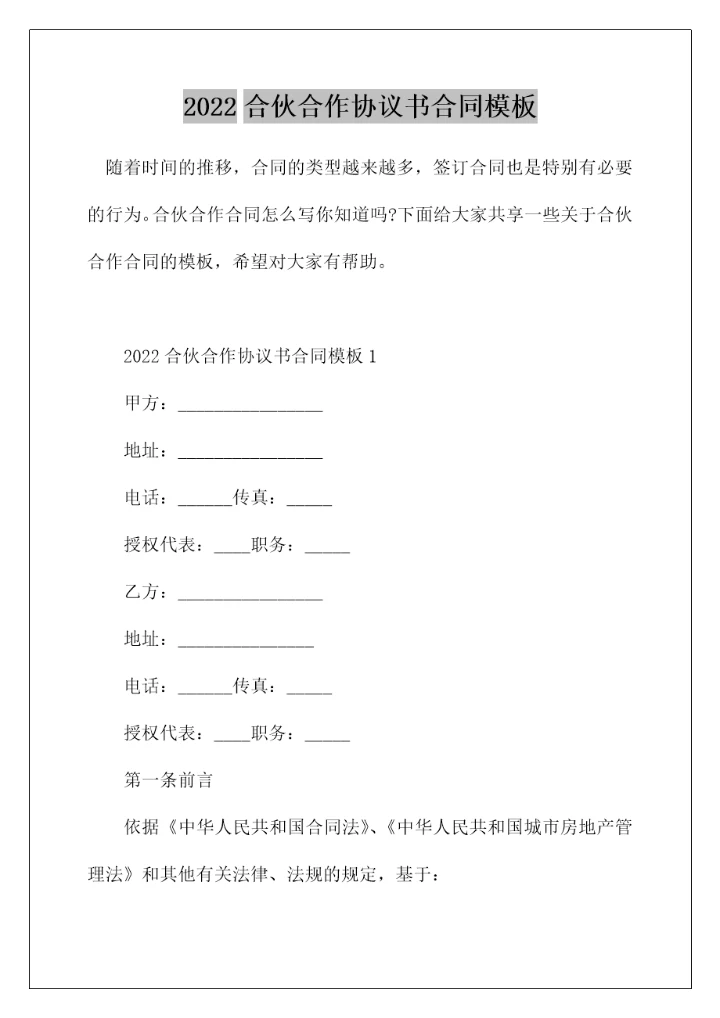 2022 合伙合作协议书合同模板

随着时间的推移，合同的类型越来越多，签订合同也是特别有必要的行为。合伙合作合同怎么写你知道吗?下面给大家共享一些关于合伙合作合同的模板，希望对大家有帮助。

2022 合伙合作协议书合同模板 1

甲方：________________

地址：________________

电话：______传真：_____

授权代表：____职务：_____

乙方：________________

地址：_______________

电话：______传真：_____

授权代表：____职务：_____

第一条前言

依据《中华人民共和国合同法》、《中华人民共和国城市房地产管理法》和其他有关法律、法规的规定，基于：